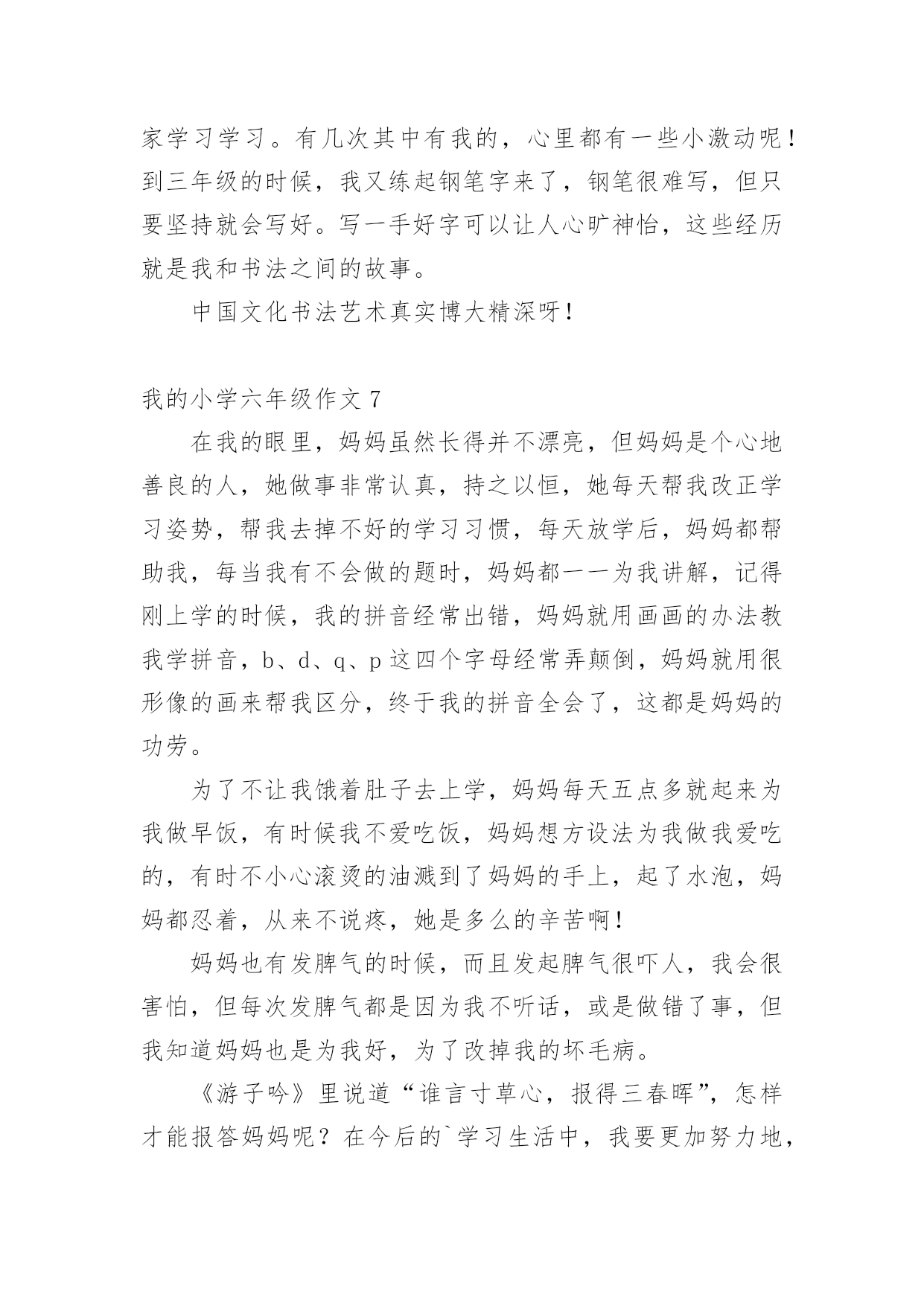 家学习学习。有几次其中有我的，心里都有一些小激动呢！到三年级的时候，我又练起钢笔字来了，钢笔很难写，但只要坚持就会写好。写一手好字可以让人心旷神怡，这些经历就是我和书法之间的故事。

中国文化书法艺术真实博大精深呀！

我的小学六年级作文 7

在我的眼里，妈妈虽然长得并不漂亮，但妈妈是个心地善良的人，她做事非常认真，持之以恒，她每天帮我改正学习姿势，帮我去掉不好的学习习惯，每天放学后，妈妈都帮助我，每当我有不会做的题时，妈妈都一一为我讲解，记得刚上学的时候，我的拼音经常出错，妈妈就用画画的办法教我学拼音，b、d、q、p 这四个字母经常弄颠倒，妈妈就用很形像的画来帮我区分，终于我的拼音全会了，这都是妈妈的功劳。

为了不让我饿着肚子去上学，妈妈每天五点多就起来为我做早饭，有时候我不爱吃饭，妈妈想方设法为我做我爱吃的，有时不小心滚烫的油溅到了妈妈的手上，起了水泡，妈妈都忍着，从来不说疼，她是多么的辛苦啊！

妈妈也有发脾气的时候，而且发起脾气很吓人，我会很害怕，但每次发脾气都是因为我不听话，或是做错了事，但我知道妈妈也是为我好，为了改掉我的坏毛病。

《游子吟》里说道“谁言寸草心，报得三春晖”，怎样才能报答妈妈呢？在今后的`学习生活中，我要更加努力地，